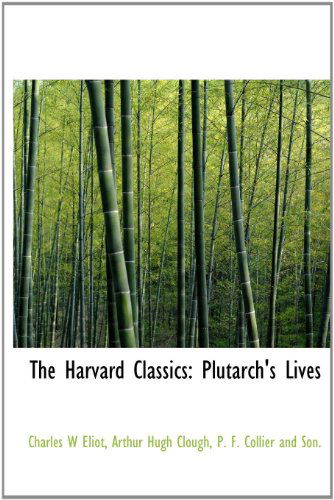 The Harvard Classics: Plutarch's Lives

Charles W Eliot, Arthur Hugh Clough, P. F. Collier and Son.